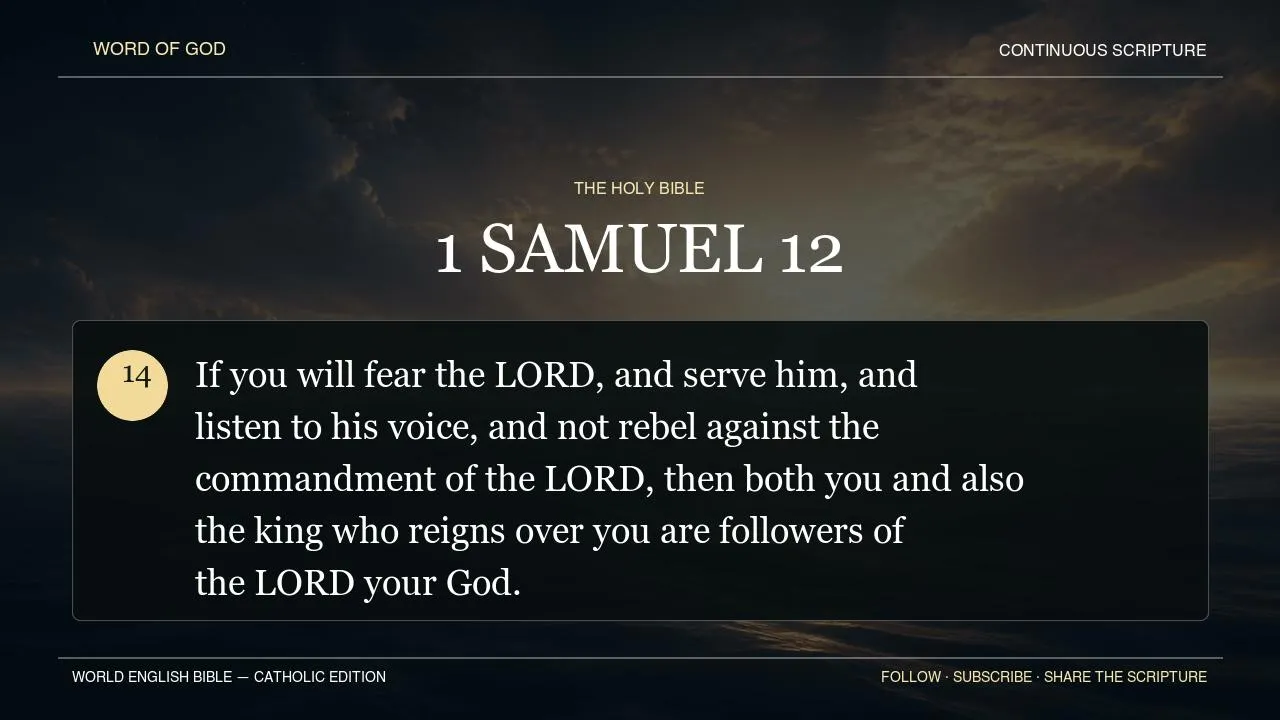 WORD OF GOD

CONTINUOUS SCRIPTURE

THE HOLY BIBLE

1 SAMUEL 12

14

If you will fear the LORD, and serve him, and listen to his voice, and not rebel against the commandment of the LORD, then both you and also the king who reigns over you are followers of the LORD your God.

WORLD ENGLISH BIBLE — CATHOLIC EDITION

FOLLOW · SUBSCRIBE · SHARE THE SCRIPTURE